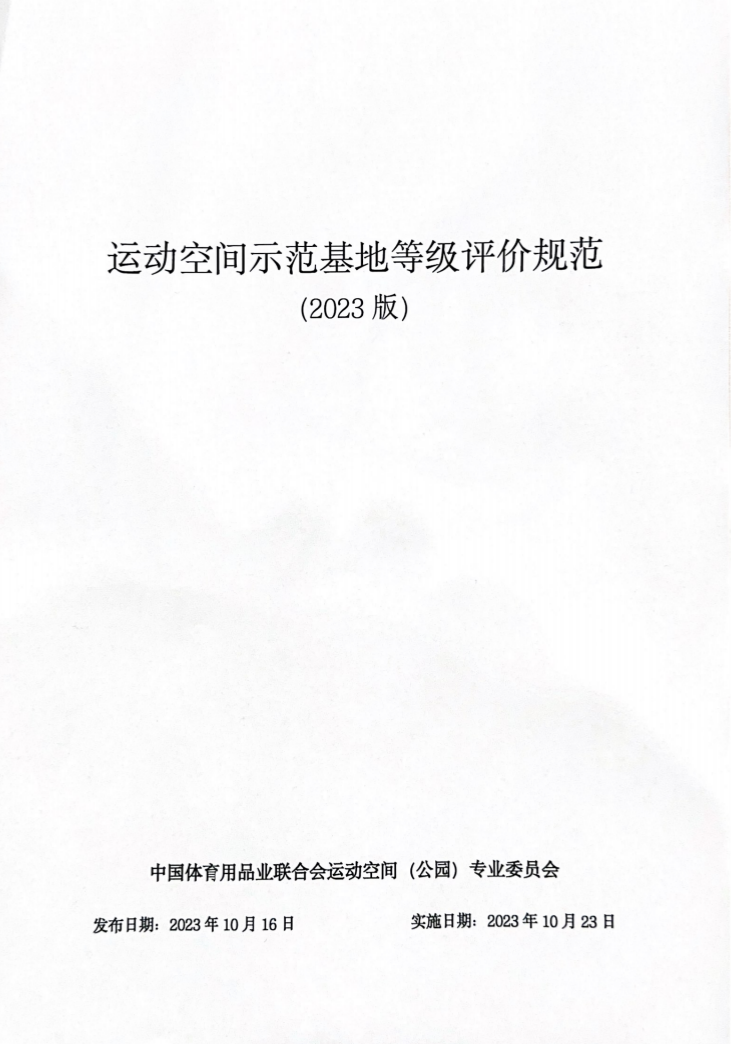 运动空间示范基地等级评价规范

(2023版)

中国体育用品业联合会运动空间（公园）专业委员会

发布日期：2023年10月16日 实施日期：2023年10月23日